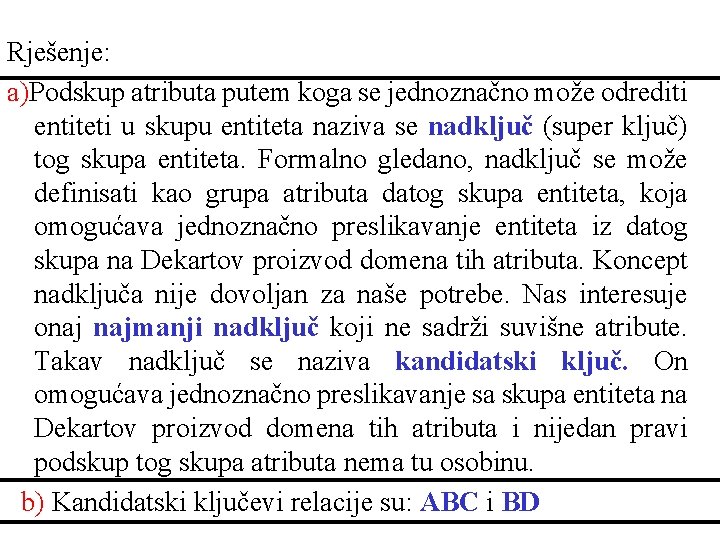 Rješenje:

a)Podskup atributa putem koga se jednoznačno može odrediti entiteti u skupu entiteta naziva se nadključ (super ključ) tog skupa entiteta. Formalno gledano, nadključ se može definisati kao grupa atributa datog skupa entiteta, koja omogućava jednoznačno preslikavanje entiteta iz datog skupa na Dekartov proizvod domena tih atributa. Koncept nadključa nije dovoljan za naše potrebe. Nas interesuje onaj najmanji nadključ koji ne sadrži suvišne atribute. Takav nadključ se naziva kandidatski ključ. On omogućava jednoznačno preslikavanje sa skupa entiteta na Dekartov proizvod domena tih atributa i nijedan pravi podskup tog skupa atributa nema tu osobinu.

b) Kandidatski ključevi relacije su: ABC i BD